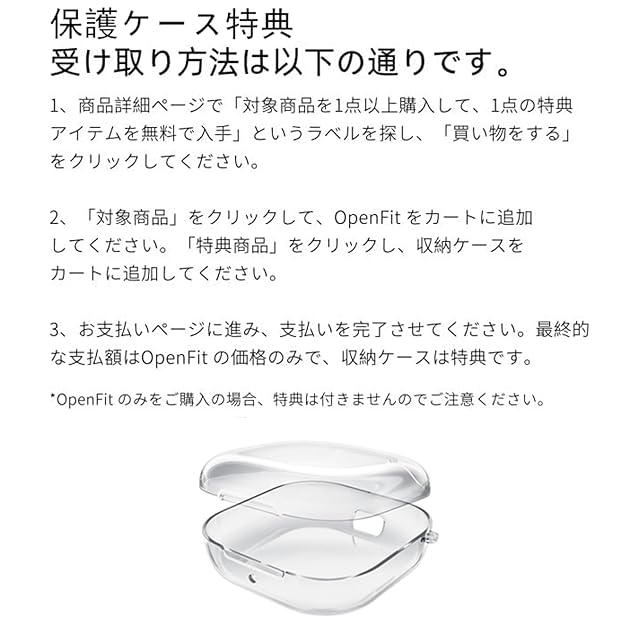 保護ケース特典
受け取り方法は以下の通りです。

1、商品詳細ページで「対象商品を1点以上購入して、1点の特典アイテムを無料で入手」というラベルを探し、「買い物をする」をクリックしてください。

2、「対象商品」をクリックして、OpenFit をカートに追加してください。「特典商品」をクリックし、収納ケースをカートに追加してください。

3、お支払いページに進み、支払いを完了させてください。最終的な支払額はOpenFit の価格のみで、収納ケースは特典です。

*OpenFit のみをご購入の場合、特典は付きませんのでご注意ください。